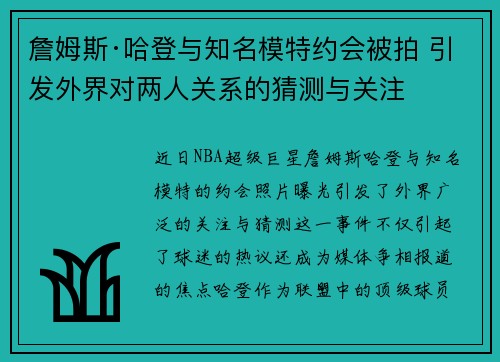 詹姆斯·哈登与知名模特约会被拍 引发外界对两人关系的猜测与关注

近日NBA超级巨星詹姆斯哈登与知名模特的约会照片曝光引发了外界广泛的关注与猜测这一事件不仅引起了球迷的热议还成为媒体争相报道的焦点哈登作为联盟中的顶级球员